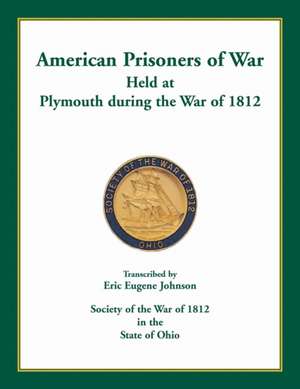 American Prisoners of War
Held at
Plymouth during the War of 1812

SOCIETY OF THE WAR OF 1812
OHIO

Transcribed by
Eric Eugene Johnson

Society of the War of 1812
in the
State of Ohio